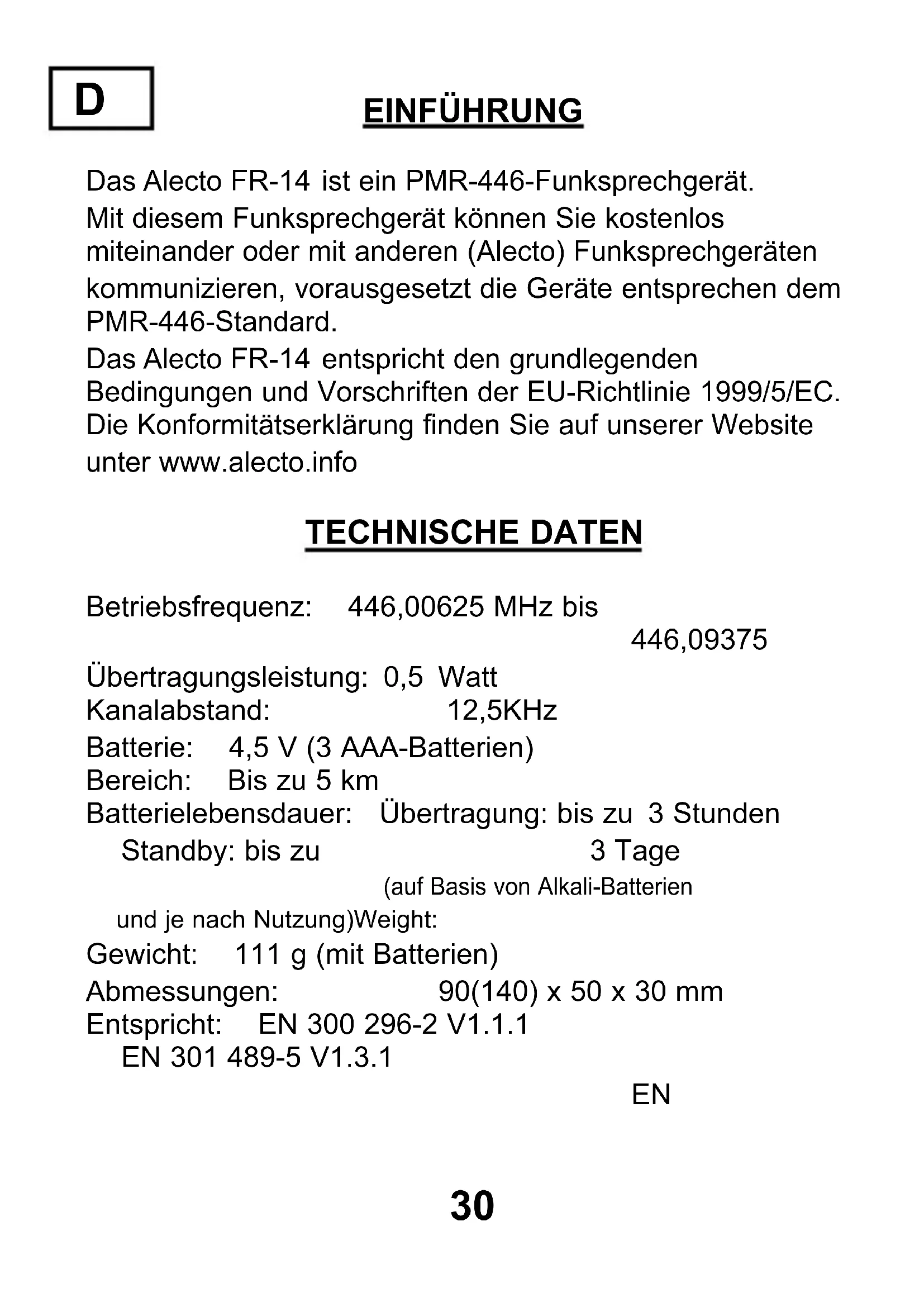 D

EINFÜHRUNG

Das Alecto FR-14 ist ein PMR-446-Funksprechgerät. Mit diesem Funksprechgerät können Sie kostenlos miteinander oder mit anderen (Alecto) Funksprechgeräten kommunizieren, vorausgesetzt die Geräte entsprechen dem PMR-446-Standard.
Das Alecto FR-14 entspricht den grundlegenden Bedingungen und Vorschriften der EU-Richtlinie 1999/5/EC. Die Konformitätserklärung finden Sie auf unserer Website unter www.alecto.info

TECHNISCHE DATEN

Betriebsfrequenz: 446,00625 MHz bis
446,09375
Übertragungsleistung: 0,5 Watt
Kanalabstand: 12,5KHz
Batterie: 4,5 V (3 AAA-Batterien)
Bereich: Bis zu 5 km
Batterielebensdauer: Übertragung: bis zu 3 Stunden
Standby: bis zu 3 Tage
(auf Basis von Alkali-Batterien
und je nach Nutzung)Weight:
Gewicht: 111 g (mit Batterien)
Abmessungen: 90(140) x 50 x 30 mm
Entspricht: EN 300 296-2 V1.1.1
EN 301 489-5 V1.3.1
EN

30